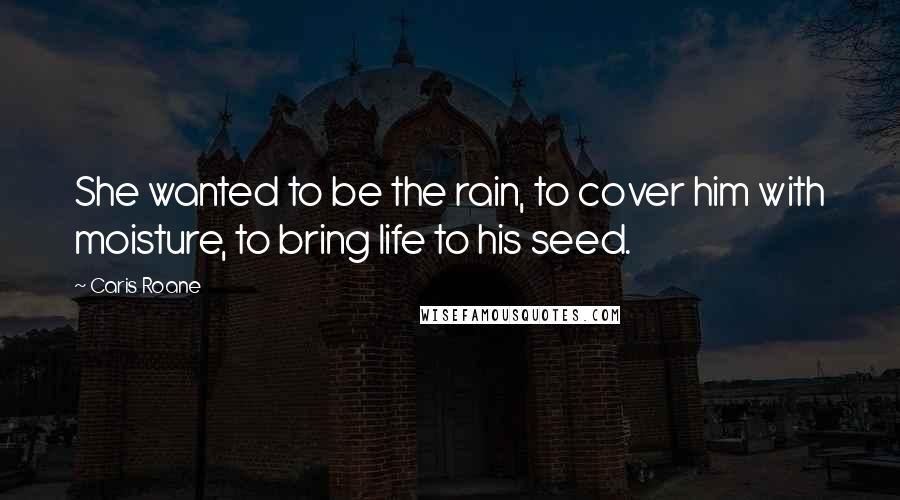 She wanted to be the rain, to cover him with moisture, to bring life to his seed.

~ Caris Roane

WISEFAMOUSQUOTES.COM